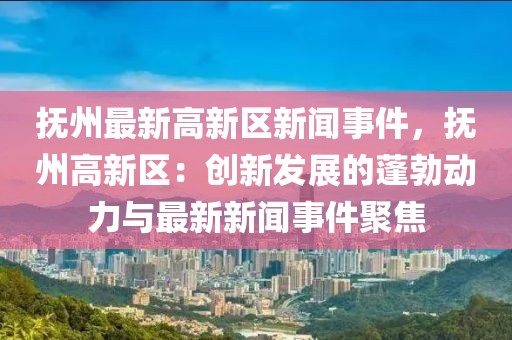 抚州最新高新区新闻事件，抚州高新区：创新发展的蓬勃动力与最新新闻事件聚焦